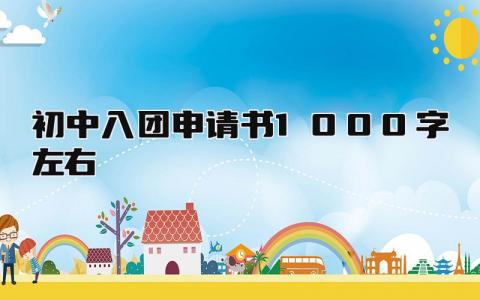 初中入团申请书1000字左右